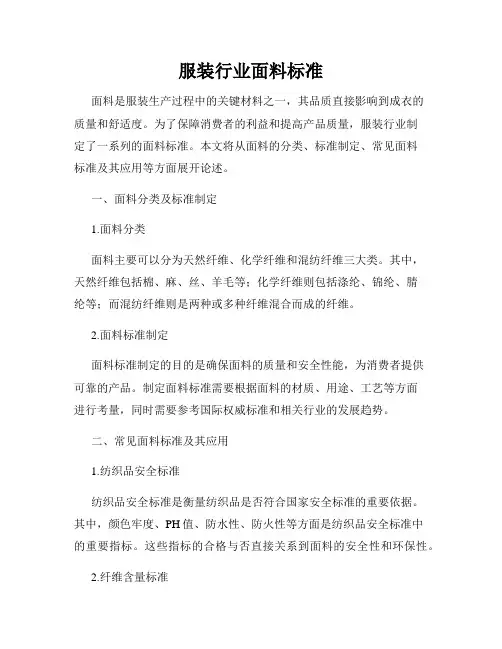 服装行业面料标准

面料是服装生产过程中的关键材料之一，其品质直接影响到成衣的质量和舒适度。为了保障消费者的利益和提高产品质量，服装行业制定了一系列的面料标准。本文将从面料的分类、标准制定、常见面料标准及其应用等方面展开论述。

一、面料分类及标准制定

1.面料分类

面料主要可以分为天然纤维、化学纤维和混纺纤维三大类。其中，天然纤维包括棉、麻、丝、羊毛等；化学纤维则包括涤纶、锦纶、腈纶等；而混纺纤维则是两种或多种纤维混合而成的纤维。

2.面料标准制定

面料标准制定的目的是确保面料的质量和安全性能，为消费者提供可靠的产品。制定面料标准需要根据面料的材质、用途、工艺等方面进行考量，同时需要参考国际权威标准和相关行业的发展趋势。

二、常见面料标准及其应用

1.纺织品安全标准

纺织品安全标准是衡量纺织品是否符合国家安全标准的重要依据。其中，颜色牢度、PH值、防水性、防火性等方面是纺织品安全标准中的重要指标。这些指标的合格与否直接关系到面料的安全性和环保性。

2.纤维含量标准